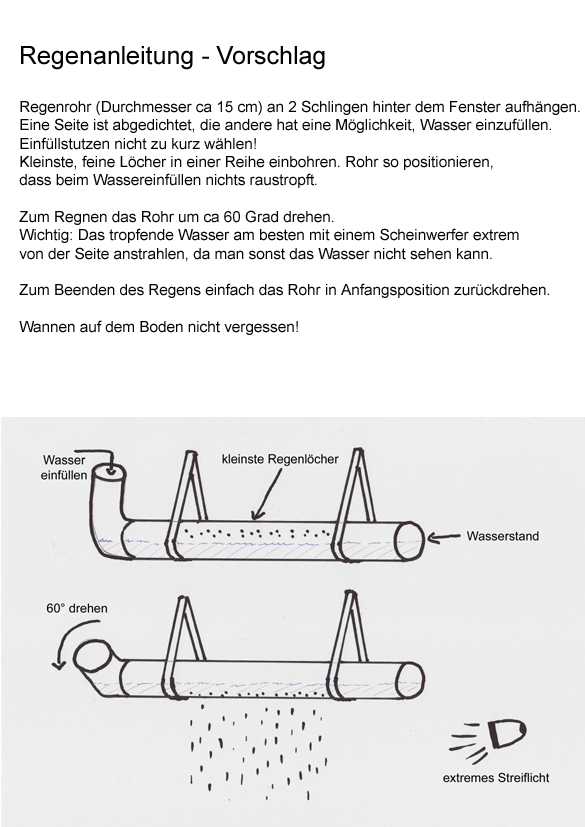 Regenanleitung - Vorschlag

Regenrohr (Durchmesser ca 15 cm) an 2 Schlingen hinter dem Fenster aufhängen. Eine Seite ist abgedichtet, die andere hat eine Möglichkeit, Wasser einzufüllen. Einfüllstutzen nicht zu kurz wählen!
Kleinste, feine Löcher in einer Reihe einbohren. Rohr so positionieren, dass beim Wassereinfüllen nichts raustropft.

Zum Regnen das Rohr um ca 60 Grad drehen.
Wichtig: Das tropfende Wasser am besten mit einem Scheinwerfer extrem von der Seite anstrahlen, da man sonst das Wasser nicht sehen kann.

Zum Beenden des Regens einfach das Rohr in Anfangsposition zurückdrehen.

Wannen auf dem Boden nicht vergessen!

Wasser einfüllen

kleinste Regenlöcher

Wasserstand

60° drehen

extremes Streiflicht